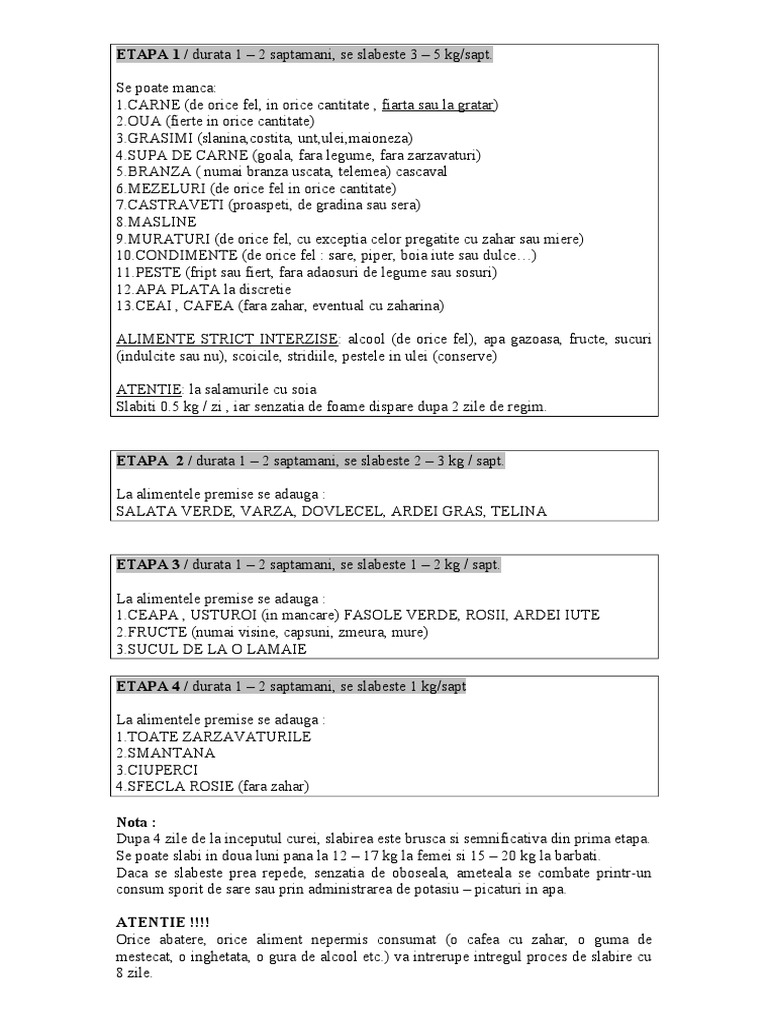 ETAPA 1 / durata 1 – 2 saptamani, se slabeste 3 – 5 kg/sapt.

Se poate manca:
1.CARNE (de orice fel, in orice cantitate , fiarta sau la gratar)
2.OUA (fierte in orice cantitate)
3.GRASIMI (slanina,costita, unt,ulei,maioneza)
4.SUPA DE CARNE (goala, fara legume, fara zarzavaturi)
5.BRANZA ( numai branza uscata, telemea) cascaval
6.MEZELURI (de orice fel in orice cantitate)
7.CASTRAVETI (proaspeti, de gradina sau sera)
8.MASLINE
9.MURATURI (de orice fel, cu exceptia celor pregatite cu zahar sau miere)
10.CONDIMENTE (de orice fel : sare, piper, boia iute sau dulce…)
11.PESTE (fript sau fiert, fara adaosuri de legume sau sosuri)
12.APA PLATA la discretie
13.CEAI , CAFEA (fara zahar, eventual cu zaharina)

ALIMENTE STRICT INTERZISE: alcool (de orice fel), apa gazoasa, fructe, sucuri (indulcite sau nu), scoicile, stridiile, pestele in ulei (conserve)

ATENTIE: la salamurile cu soia
Slabiti 0.5 kg / zi , iar senzatia de foame dispare dupa 2 zile de regim.

ETAPA 2 / durata 1 – 2 saptamani, se slabeste 2 – 3 kg / sapt.

La alimentele premise se adauga :
SALATA VERDE, VARZA, DOVLECEL, ARDEI GRAS, TELINA

ETAPA 3 / durata 1 – 2 saptamani, se slabeste 1 – 2 kg / sapt.

La alimentele premise se adauga :
1.CEAPA , USTUROI (in mancare) FASOLE VERDE, ROSII, ARDEI IUTE
2.FRUCTE (numai visine, capsuni, zmeura, mure)
3.SUCUL DE LA O LAMAIE

ETAPA 4 / durata 1 – 2 saptamani, se slabeste 1 kg/sapt

La alimentele premise se adauga :
1.TOATE ZARZAVATURILE
2.SMANTANA
3.CIUPERCI
4.SFECLA ROSIE (fara zahar)

Nota :
Dupa 4 zile de la inceputul curei, slabirea este brusca si semnificativa din prima etapa. Se poate slabi in doua luni pana la 12 – 17 kg la femei si 15 – 20 kg la barbati.
Daca se slabeste prea repede, senzatia de oboseala, ameteala se combate printr-un consum sporit de sare sau prin administrarea de potasiu – picaturi in apa.

ATENTIE !!!!
Orice abatere, orice aliment nepermis consumat (o cafea cu zahar, o guma de mestecat, o inghetata, o gura de alcool etc.) va intrerupe intregul proces de slabire cu 8 zile.